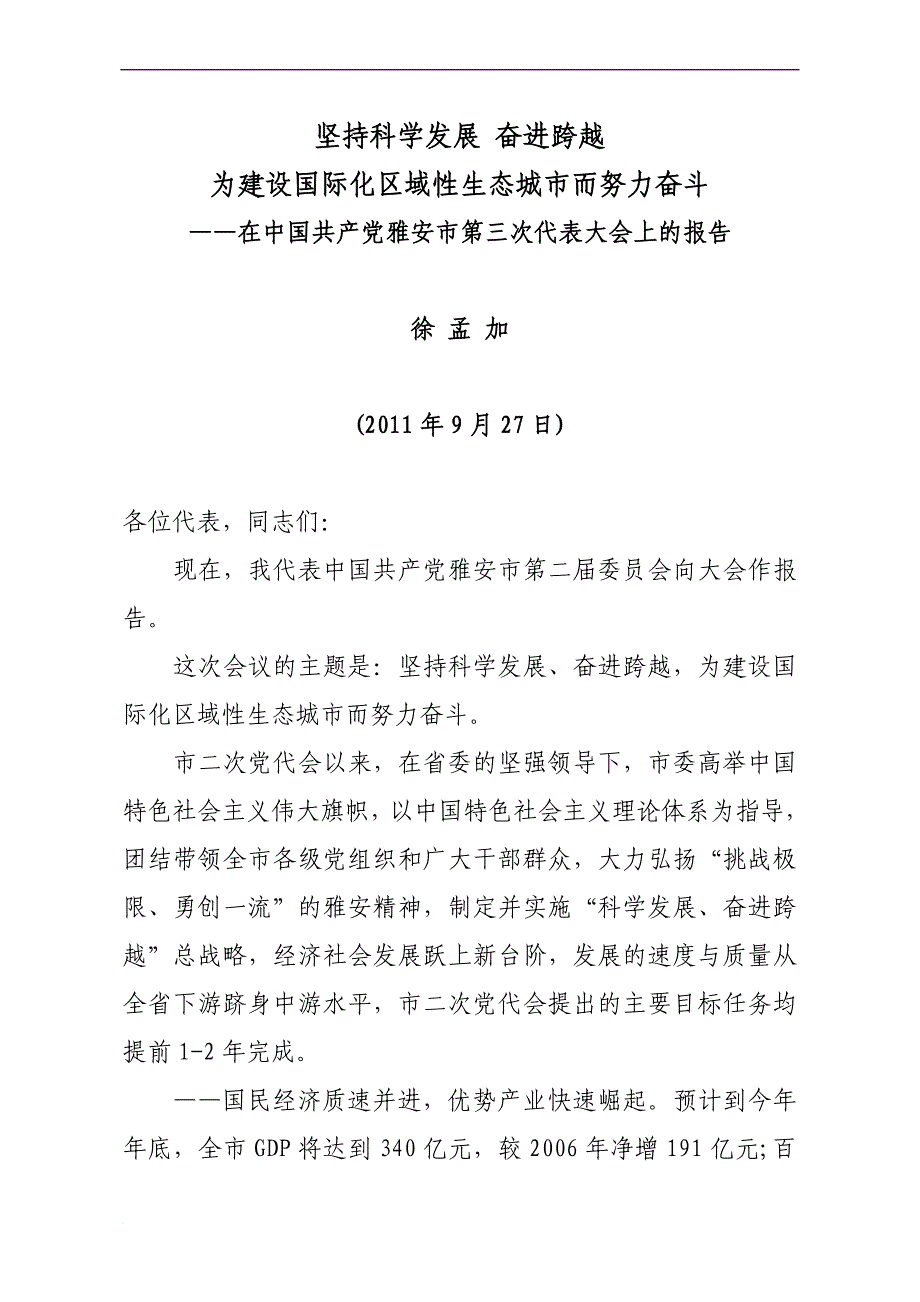 坚持科学发展 奋进跨越
为建设国际化区域性生态城市而努力奋斗
——在中国共产党雅安市第三次代表大会上的报告

徐 孟 加

(2011年9月27日)

各位代表，同志们:

现在，我代表中国共产党雅安市第二届委员会向大会作报告。

这次会议的主题是：坚持科学发展、奋进跨越，为建设国际化区域性生态城市而努力奋斗。

市二次党代会以来，在省委的坚强领导下，市委高举中国特色社会主义伟大旗帜，以中国特色社会主义理论体系为指导，团结带领全市各级党组织和广大干部群众，大力弘扬“挑战极限、勇创一流”的雅安精神，制定并实施“科学发展、奋进跨越”总战略，经济社会发展跃上新台阶，发展的速度与质量从全省下游跻身中游水平，市二次党代会提出的主要目标任务均提前1-2年完成。

——国民经济质速并进，优势产业快速崛起。预计到今年年底，全市GDP将达到340亿元，较2006年净增191亿元;百